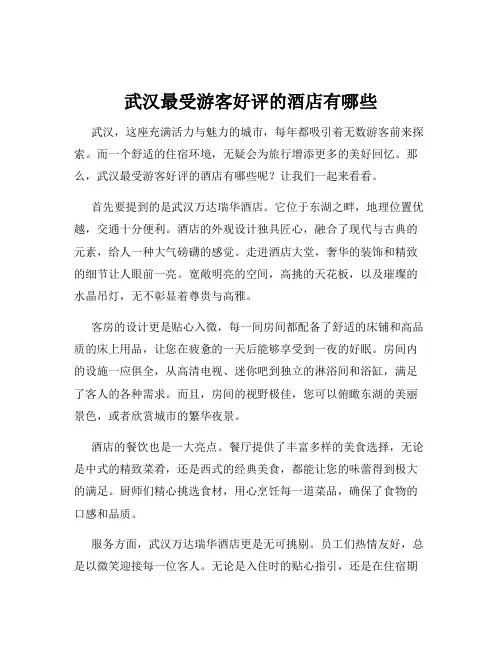 武汉最受游客好评的酒店有哪些

武汉，这座充满活力与魅力的城市，每年都吸引着无数游客前来探索。而一个舒适的住宿环境，无疑会为旅行增添更多的美好回忆。那么，武汉最受游客好评的酒店有哪些呢？让我们一起来看看。

首先要提到的是武汉万达瑞华酒店。它位于东湖之畔，地理位置优越，交通十分便利。酒店的外观设计独具匠心，融合了现代与古典的元素，给人一种大气磅礴的感觉。走进酒店大堂，奢华的装饰和精致的细节让人眼前一亮。宽敞明亮的空间，高挑的天花板，以及璀璨的水晶吊灯，无不彰显着尊贵与高雅。

客房的设计更是贴心入微，每一间房间都配备了舒适的床铺和高品质的床上用品，让您在疲惫的一天后能够享受到一夜的好眠。房间内的设施一应俱全，从高清电视、迷你吧到独立的淋浴间和浴缸，满足了客人的各种需求。而且，房间的视野极佳，您可以俯瞰东湖的美丽景色，或者欣赏城市的繁华夜景。

酒店的餐饮也是一大亮点。餐厅提供了丰富多样的美食选择，无论是中式的精致菜肴，还是西式的经典美食，都能让您的味蕾得到极大的满足。厨师们精心挑选食材，用心烹饪每一道菜品，确保了食物的口感和品质。

服务方面，武汉万达瑞华酒店更是无可挑剔。员工们热情友好，总是以微笑迎接每一位客人。无论是入住时的贴心指引，还是在住宿期